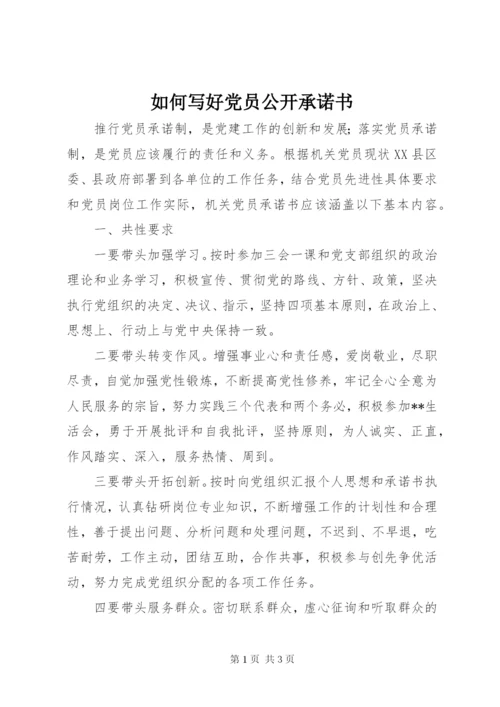 如何写好党员公开承诺书

推行党员承诺制，是党建工作的创新和发展；落实党员承诺制，是党员应该履行的责任和义务。根据机关党员现状XX县区委、县政府部署到各单位的工作任务，结合党员先进性具体要求和党员岗位工作实际，机关党员承诺书应该涵盖以下基本内容。

一、共性要求

一要带头加强学习。按时参加三会一课和党支部组织的政治理论和业务学习，积极宣传、贯彻党的路线、方针、政策，坚决执行党组织的决定、决议、指示，坚持四项基本原则，在政治上、思想上、行动上与党中央保持一致。

二要带头转变作风。增强事业心和责任感，爱岗敬业，尽职尽责，自觉加强党性锻炼，不断提高党性修养，牢记全心全意为人民服务的宗旨，努力实践三个代表和两个务必，积极参加**生活会，勇于开展批评和自我批评，坚持原则，为人诚实、正直，作风踏实、深入，服务热情、周到。

三要带头开拓创新。按时向党组织汇报个人思想和承诺书执行情况，认真钻研岗位专业知识，不断增强工作的计划性和合理性，善于提出问题、分析问题和处理问题，不迟到、不早退，吃苦耐劳，工作主动，团结互助，合作共事，积极参与创先争优活动，努力完成党组织分配的各项工作任务。

四要带头服务群众。密切联系群众，虚心征询和听取群众的

第1页 共3页